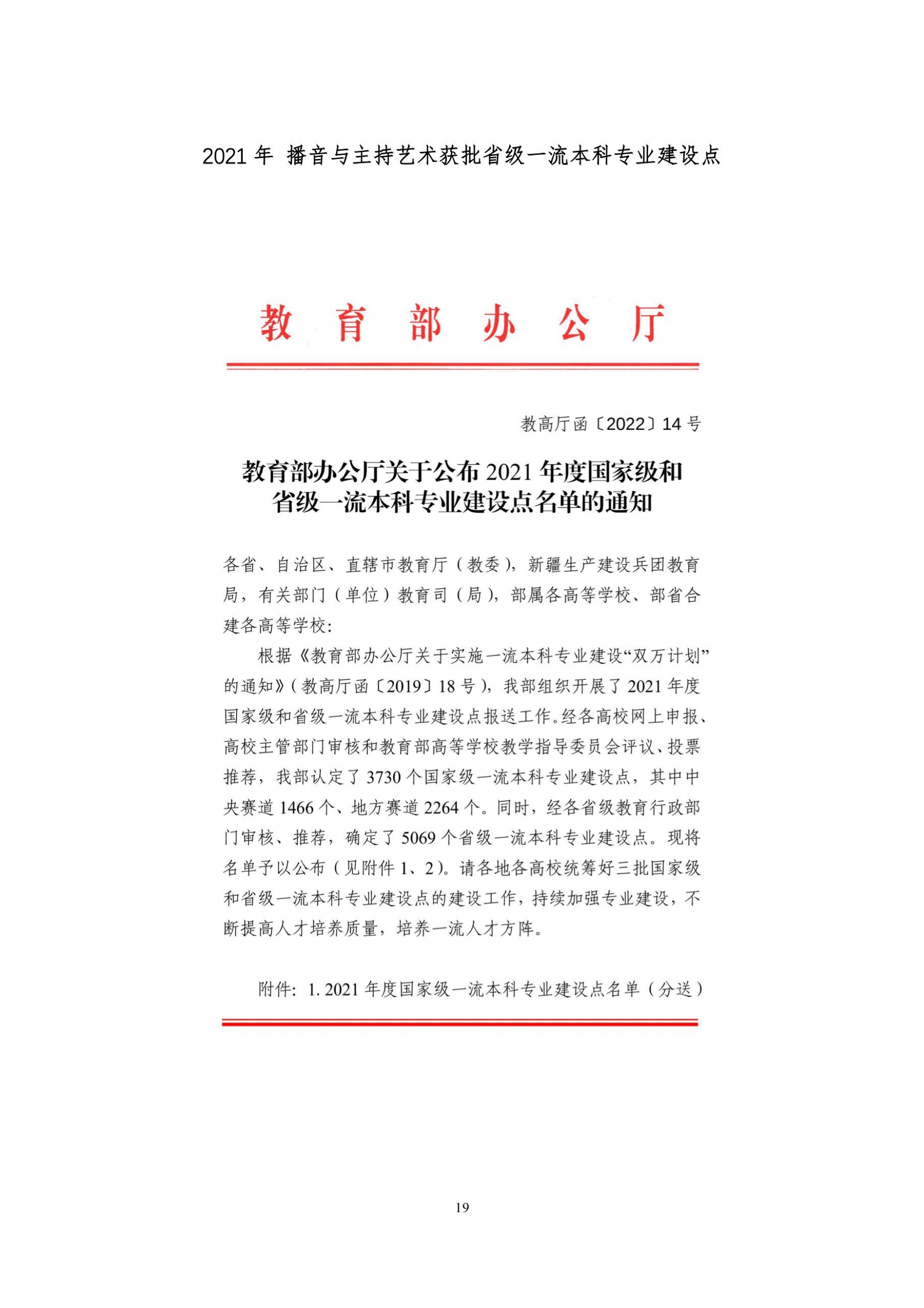 2021 年 播音与主持艺术获批省级一流本科专业建设点

教育部办公厅

教高厅函〔2022〕14 号

教育部办公厅关于公布 2021 年度国家级和省级一流本科专业建设点名单的通知

各省、自治区、直辖市教育厅（教委），新疆生产建设兵团教育局，有关部门（单位）教育司（局），部属各高等学校、部省合建各高等学校：

根据《教育部办公厅关于实施一流本科专业建设“双万计划”的通知》（教高厅函〔2019〕18 号），我部组织开展了 2021 年度国家级和省级一流本科专业建设点报送工作。经各高校网上申报、高校主管部门审核和教育部高等学校教学指导委员会评议、投票推荐，我部认定了 3730 个国家级一流本科专业建设点，其中中央赛道 1466 个、地方赛道 2264 个。同时，经各省级教育行政部门审核、推荐，确定了 5069 个省级一流本科专业建设点。现将名单予以公布（见附件 1、2）。请各地各高校统筹好三批国家级和省级一流本科专业建设点的建设工作，持续加强专业建设，不断提高人才培养质量，培养一流人才方阵。

附件：1. 2021 年度国家级一流本科专业建设点名单（分送）

19